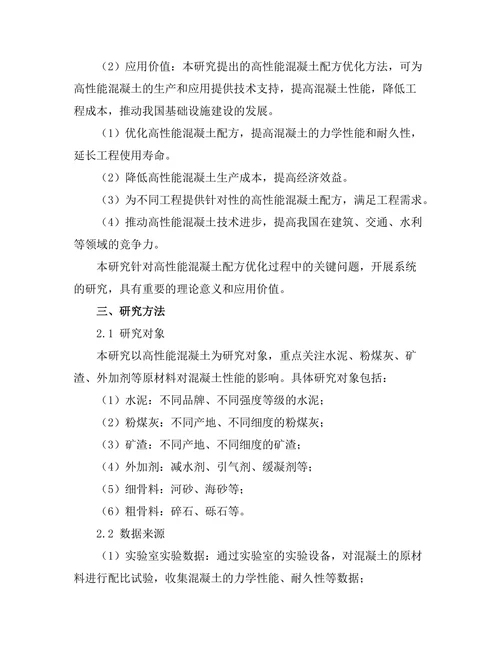 （2）应用价值：本研究提出的高性能混凝土配方优化方法，可为高性能混凝土的生产和应用提供技术支持，提高混凝土性能，降低工程成本，推动我国基础设施建设的发展。

（1）优化高性能混凝土配方，提高混凝土的力学性能和耐久性，延长工程使用寿命。

（2）降低高性能混凝土生产成本，提高经济效益。

（3）为不同工程提供针对性的高性能混凝土配方，满足工程需求。

（4）推动高性能混凝土技术进步，提高我国在建筑、交通、水利等领域的竞争力。

本研究针对高性能混凝土配方优化过程中的关键问题，开展系统的研究，具有重要的理论意义和应用价值。

三、研究方法

2.1 研究对象

本研究以高性能混凝土为研究对象，重点关注水泥、粉煤灰、矿渣、外加剂等原材料对混凝土性能的影响。具体研究对象包括：

（1）水泥：不同品牌、不同强度等级的水泥；

（2）粉煤灰：不同产地、不同细度的粉煤灰；

（3）矿渣：不同产地、不同细度的矿渣；

（4）外加剂：减水剂、引气剂、缓凝剂等；

（5）细骨料：河砂、海砂等；

（6）粗骨料：碎石、砾石等。

2.2 数据来源

（1）实验室实验数据：通过实验室的实验设备，对混凝土的原材料进行配比试验，收集混凝土的力学性能、耐久性等数据；